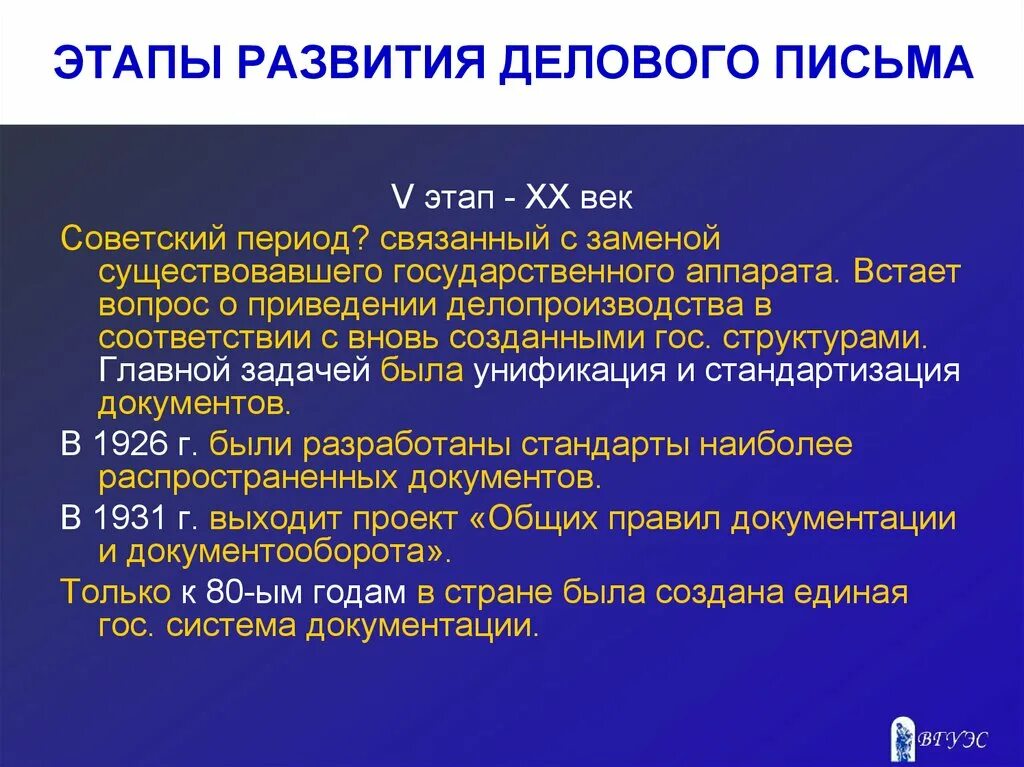 ЭТАПЫ РАЗВИТИЯ ДЕЛОВОГО ПИСЬМА

V этап - XX век

Советский период? связанный с заменой существовавшего государственного аппарата. Встает вопрос о приведении делопроизводства в соответствии с вновь созданными гос. структурами. Главной задачей была унификация и стандартизация документов.

В 1926 г. были разработаны стандарты наиболее распространенных документов.

В 1931 г. выходит проект «Общих правил документации и документооборота».

Только к 80-ым годам в стране была создана единая гос. система документации.

ВГУЭС